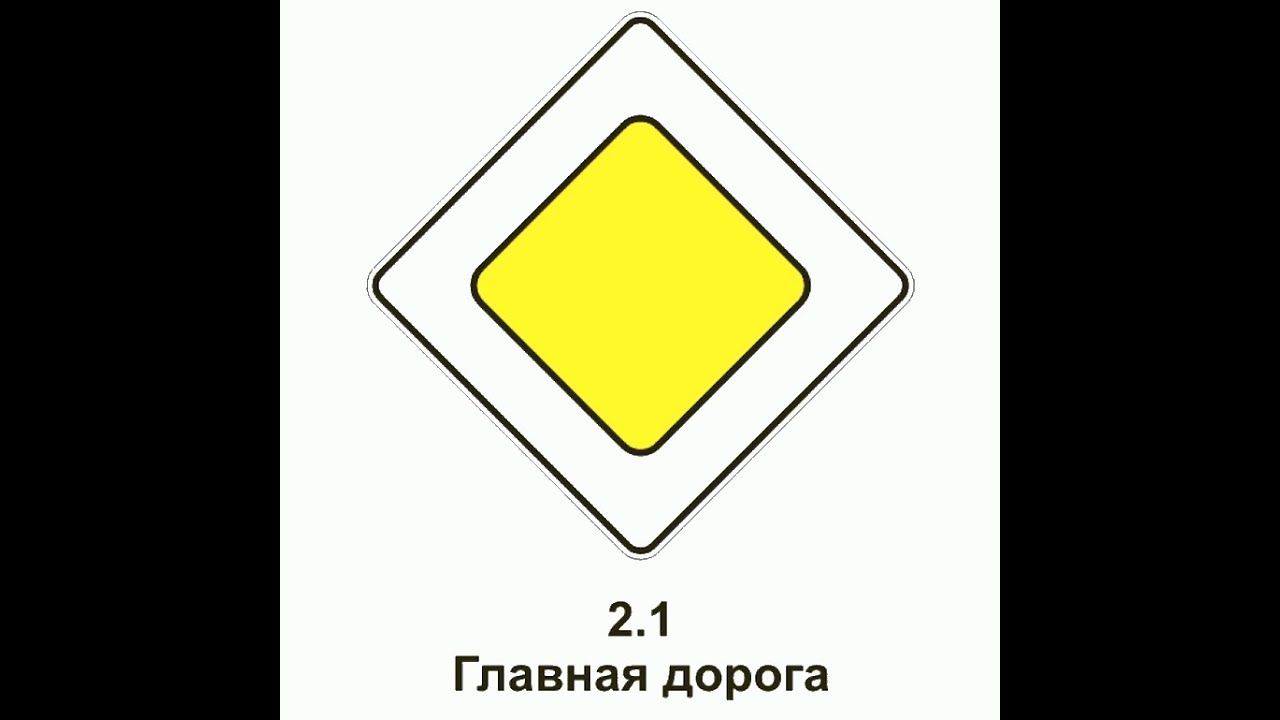 2.1
Главная дорога